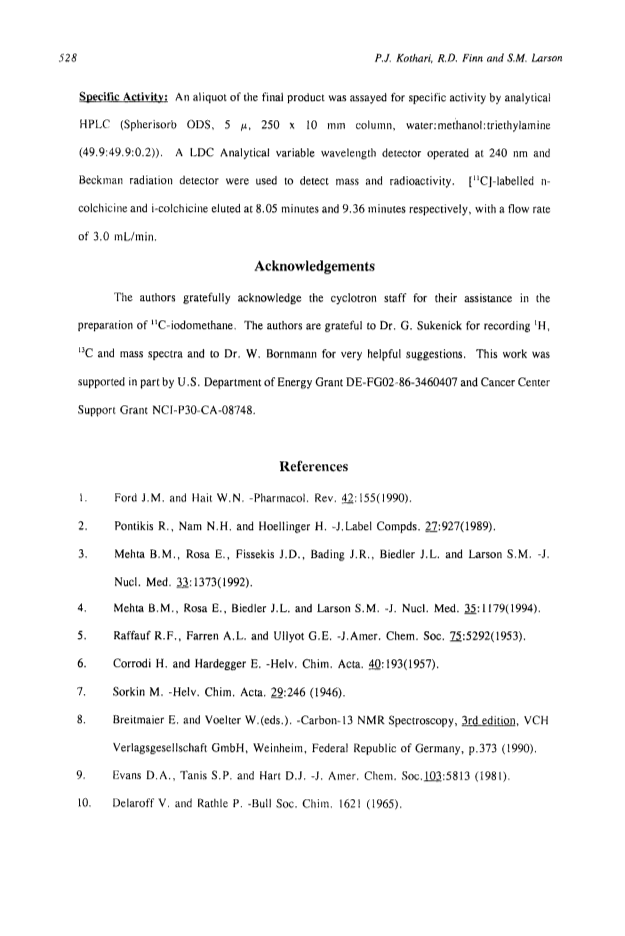 528 P.J. Kothari, R.D. Finn and S.M. Larson

Specific Activity: An aliquot of the final product was assayed for specific activity by analytical HPLC (Spherisorb ODS, 5 $\mu$, 250 x 10 mm column, water:methanol:triethylamine (49.9:49.9:0.2)). A LDC Analytical variable wavelength detector operated at 240 nm and Beckman radiation detector were used to detect mass and radioactivity. [$^{11}$C]-labelled n-colchicine and i-colchicine eluted at 8.05 minutes and 9.36 minutes respectively, with a flow rate of 3.0 mL/min.

Acknowledgements

The authors gratefully acknowledge the cyclotron staff for their assistance in the preparation of $^{11}$C-iodomethane. The authors are grateful to Dr. G. Sukenick for recording $^{1}$H, $^{13}$C and mass spectra and to Dr. W. Bornmann for very helpful suggestions. This work was supported in part by U.S. Department of Energy Grant DE-FG02-86-3460407 and Cancer Center Support Grant NCI-P30-CA-08748.

References

1. Ford J.M. and Hait W.N. -Pharmacol. Rev. 42:155(1990).
2. Pontikis R., Nam N.H. and Hoellinger H. -J.Label Compds. 27:927(1989).
3. Mehta B.M., Rosa E., Fissekis J.D., Bading J.R., Biedler J.L. and Larson S.M. -J. Nucl. Med. 33:1373(1992).
4. Mehta B.M., Rosa E., Biedler J.L. and Larson S.M. -J. Nucl. Med. 35:1179(1994).
5. Raffauf R.F., Farren A.L. and Ullyot G.E. -J.Amer. Chem. Soc. 75:5292(1953).
6. Corrodi H. and Hardegger E. -Helv. Chim. Acta. 40:193(1957).
7. Sorkin M. -Helv. Chim. Acta. 29:246 (1946).
8. Breitmaier E. and Voelter W.(eds.). -Carbon-13 NMR Spectroscopy, 3rd edition, VCH Verlagsgesellschaft GmbH, Weinheim, Federal Republic of Germany, p.373 (1990).
9. Evans D.A., Tanis S.P. and Hart D.J. -J. Amer. Chem. Soc.103:5813 (1981).
10. Delaroff V. and Rathle P. -Bull Soc. Chim. 1621 (1965).